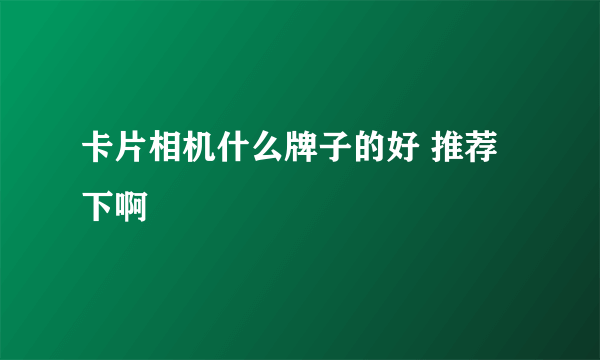 卡片相机什么牌子的好 推荐下啊